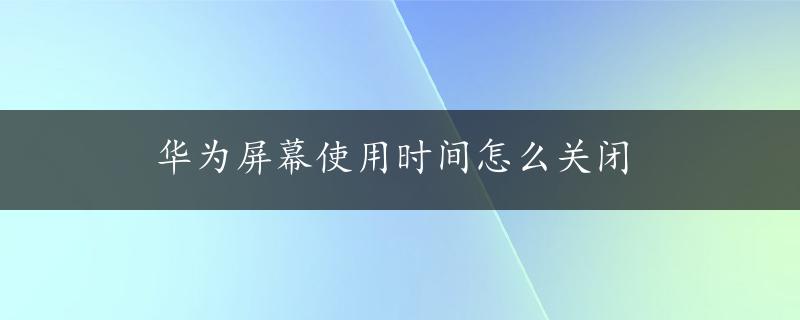 华为屏幕使用时间怎么关闭